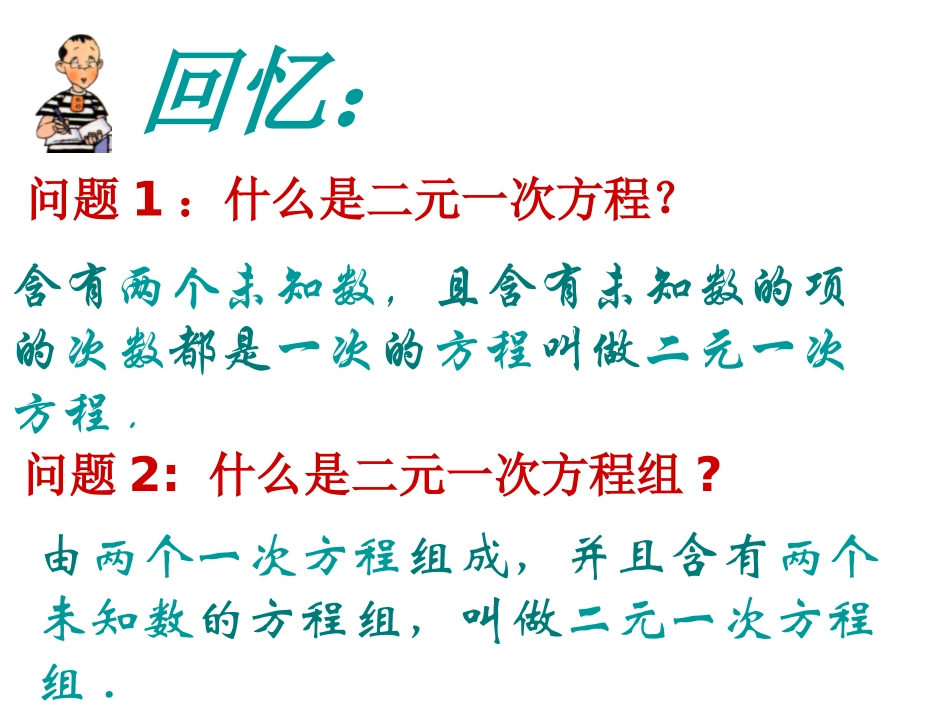 回忆:

问题1:什么是二元一次方程?

含有两个未知数,且含有未知数的项的次数都是一次的方程叫做二元一次方程.

问题2:什么是二元一次方程组?

由两个一次方程组成,并且含有两个未知数的方程组,叫做二元一次方程组.